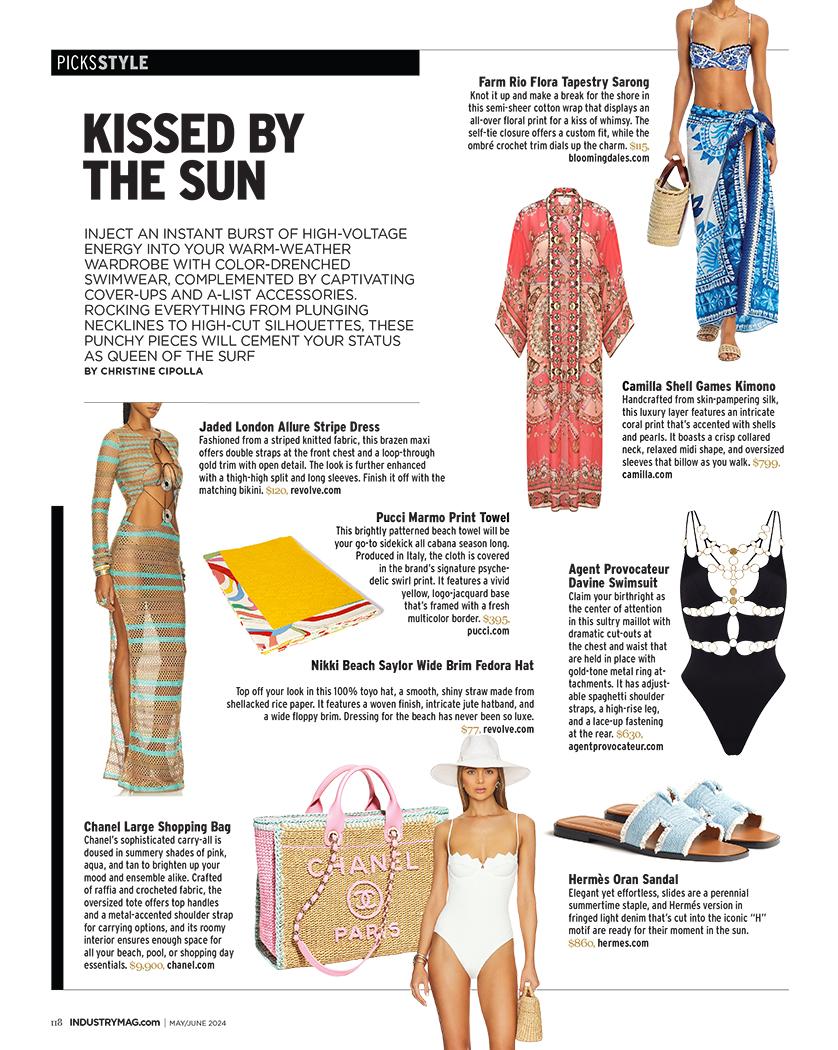 PICKSSTYLE

KISSED BY THE SUN

INJECT AN INSTANT BURST OF HIGH-VOLTAGE ENERGY INTO YOUR WARM-WEATHER WARDROBE WITH COLOR-DRENCHED SWIMWEAR, COMPLEMENTED BY CAPTIVATING COVER-UPS AND A-LIST ACCESSORIES. ROCKING EVERYTHING FROM PLUNGING NECKLINES TO HIGH-CUT SILHOUETTES, THESE PUNCHY PIECES WILL CEMENT YOUR STATUS AS QUEEN OF THE SURF
BY CHRISTINE CIPOLLA

Farm Rio Flora Tapestry Sarong
Knot it up and make a break for the shore in this semi-sheer cotton wrap that displays an all-over floral print for a kiss of whimsy. The self-tie closure offers a custom fit, while the ombré crochet trim dials up the charm. $115, bloomingdales.com

Camilla Shell Games Kimono
Handcrafted from skin-pampering silk, this luxury layer features an intricate coral print that's accented with shells and pearls. It boasts a crisp collared neck, relaxed midi shape, and oversized sleeves that billow as you walk. $799, camilla.com

Jaded London Allure Stripe Dress
Fashioned from a striped knitted fabric, this brazen maxi offers double straps at the front chest and a loop-through gold trim with open detail. The look is further enhanced with a thigh-high split and long sleeves. Finish it off with the matching bikini. $120, revolve.com

Pucci Marmo Print Towel
This brightly patterned beach towel will be your go-to sidekick all cabana season long. Produced in Italy, the cloth is covered in the brand's signature psychedelic swirl print. It features a vivid yellow, logo-jacquard base that's framed with a fresh multicolor border. $395, pucci.com

Agent Provocateur Davine Swimsuit
Claim your birthright as the center of attention in this sultry maillot with dramatic cut-outs at the chest and waist that are held in place with gold-tone metal ring attachments. It has adjustable spaghetti shoulder straps, a high-rise leg, and a lace-up fastening at the rear. $630, agentprovocateur.com

Nikki Beach Saylor Wide Brim Fedora Hat
Top off your look in this 100% toyo hat, a smooth, shiny straw made from shellacked rice paper. It features a woven finish, intricate jute hatband, and a wide floppy brim. Dressing for the beach has never been so luxe. $77, revolve.com

Chanel Large Shopping Bag
Chanel's sophisticated carry-all is doused in summery shades of pink, aqua, and tan to brighten up your mood and ensemble alike. Crafted of raffia and crocheted fabric, the oversized tote offers top handles and a metal-accented shoulder strap for carrying options, and its roomy interior ensures enough space for all your beach, pool, or shopping day essentials. $9,900, chanel.com

CHANEL
PARIS

Hermès Oran Sandal
Elegant yet effortless, slides are a perennial summertime staple, and Hermés version in fringed light denim that's cut into the iconic "H" motif are ready for their moment in the sun. $860, hermes.com

118 INDUSTRYMAG.com | MAY/JUNE 2024